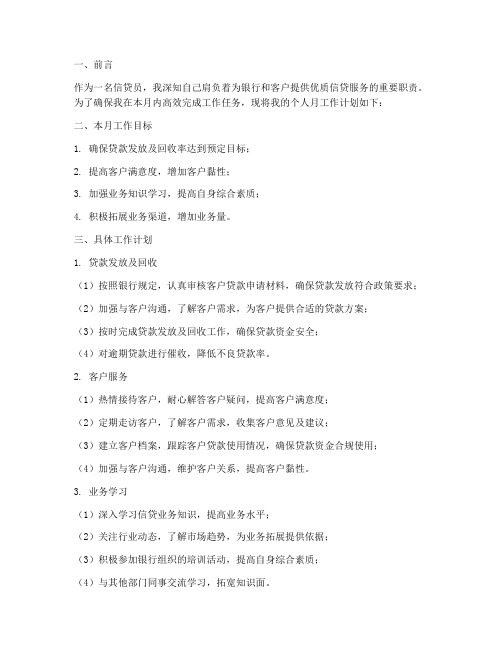 一、前言

作为一名信贷员，我深知自己肩负着为银行和客户提供优质信贷服务的重要职责。为了确保我在本月内高效完成工作任务，现将我的个人月工作计划如下：

二、本月工作目标

1. 确保贷款发放及回收率达到预定目标；

2. 提高客户满意度，增加客户黏性；

3. 加强业务知识学习，提高自身综合素质；

4. 积极拓展业务渠道，增加业务量。

三、具体工作计划

1. 贷款发放及回收

（1）按照银行规定，认真审核客户贷款申请材料，确保贷款发放符合政策要求；

（2）加强与客户沟通，了解客户需求，为客户提供合适的贷款方案；

（3）按时完成贷款发放及回收工作，确保贷款资金安全；

（4）对逾期贷款进行催收，降低不良贷款率。

2. 客户服务

（1）热情接待客户，耐心解答客户疑问，提高客户满意度；

（2）定期走访客户，了解客户需求，收集客户意见及建议；

（3）建立客户档案，跟踪客户贷款使用情况，确保贷款资金合规使用；

（4）加强与客户沟通，维护客户关系，提高客户黏性。

3. 业务学习

（1）深入学习信贷业务知识，提高业务水平；

（2）关注行业动态，了解市场趋势，为业务拓展提供依据；

（3）积极参加银行组织的培训活动，提高自身综合素质；

（4）与其他部门同事交流学习，拓宽知识面。